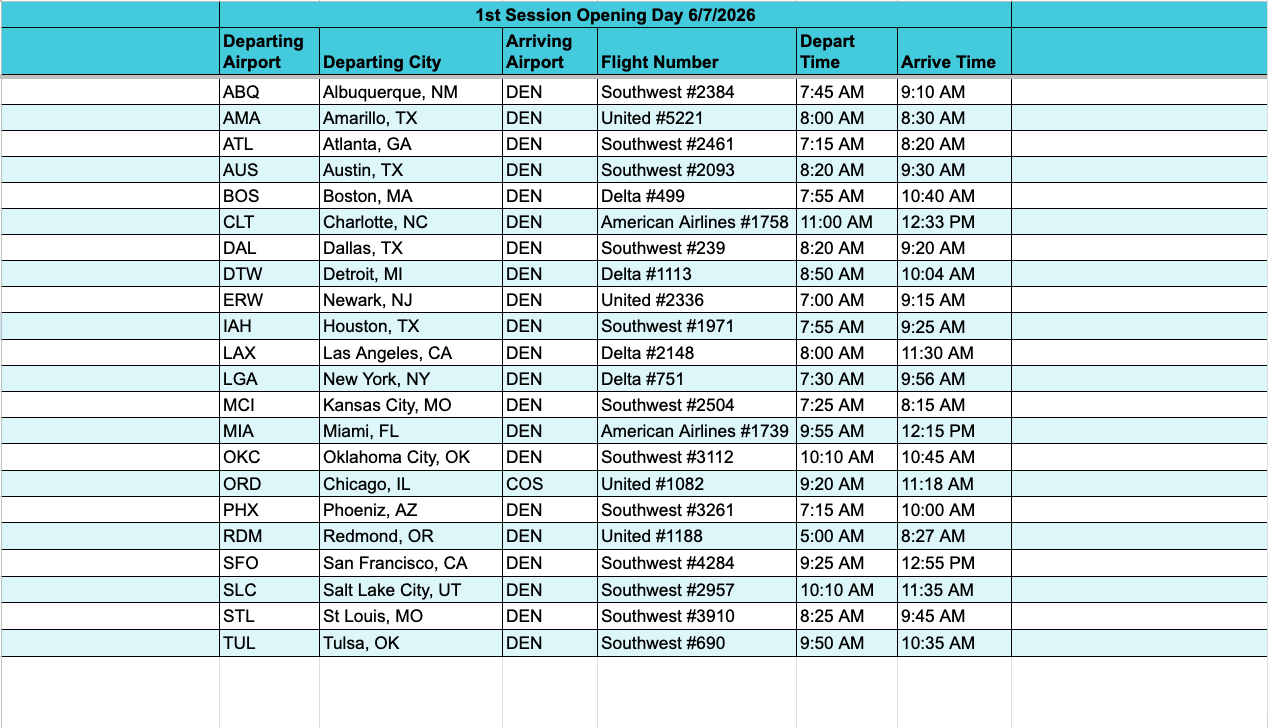 1st Session Opening Day 6/7/2026

| Departing Airport | Departing City | Arriving Airport | Flight Number | Depart Time | Arrive Time |
|---|---|---|---|---|---|
| ABQ | Albuquerque, NM | DEN | Southwest #2384 | 7:45 AM | 9:10 AM |
| AMA | Amarillo, TX | DEN | United #5221 | 8:00 AM | 8:30 AM |
| ATL | Atlanta, GA | DEN | Southwest #2461 | 7:15 AM | 8:20 AM |
| AUS | Austin, TX | DEN | Southwest #2093 | 8:20 AM | 9:30 AM |
| BOS | Boston, MA | DEN | Delta #499 | 7:55 AM | 10:40 AM |
| CLT | Charlotte, NC | DEN | American Airlines #1758 | 11:00 AM | 12:33 PM |
| DAL | Dallas, TX | DEN | Southwest #239 | 8:20 AM | 9:20 AM |
| DTW | Detroit, MI | DEN | Delta #1113 | 8:50 AM | 10:04 AM |
| ERW | Newark, NJ | DEN | United #2336 | 7:00 AM | 9:15 AM |
| IAH | Houston, TX | DEN | Southwest #1971 | 7:55 AM | 9:25 AM |
| LAX | Las Angeles, CA | DEN | Delta #2148 | 8:00 AM | 11:30 AM |
| LGA | New York, NY | DEN | Delta #751 | 7:30 AM | 9:56 AM |
| MCI | Kansas City, MO | DEN | Southwest #2504 | 7:25 AM | 8:15 AM |
| MIA | Miami, FL | DEN | American Airlines #1739 | 9:55 AM | 12:15 PM |
| OKC | Oklahoma City, OK | DEN | Southwest #3112 | 10:10 AM | 10:45 AM |
| ORD | Chicago, IL | COS | United #1082 | 9:20 AM | 11:18 AM |
| PHX | Phoeniz, AZ | DEN | Southwest #3261 | 7:15 AM | 10:00 AM |
| RDM | Redmond, OR | DEN | United #1188 | 5:00 AM | 8:27 AM |
| SFO | San Francisco, CA | DEN | Southwest #4284 | 9:25 AM | 12:55 PM |
| SLC | Salt Lake City, UT | DEN | Southwest #2957 | 10:10 AM | 11:35 AM |
| STL | St Louis, MO | DEN | Southwest #3910 | 8:25 AM | 9:45 AM |
| TUL | Tulsa, OK | DEN | Southwest #690 | 9:50 AM | 10:35 AM |